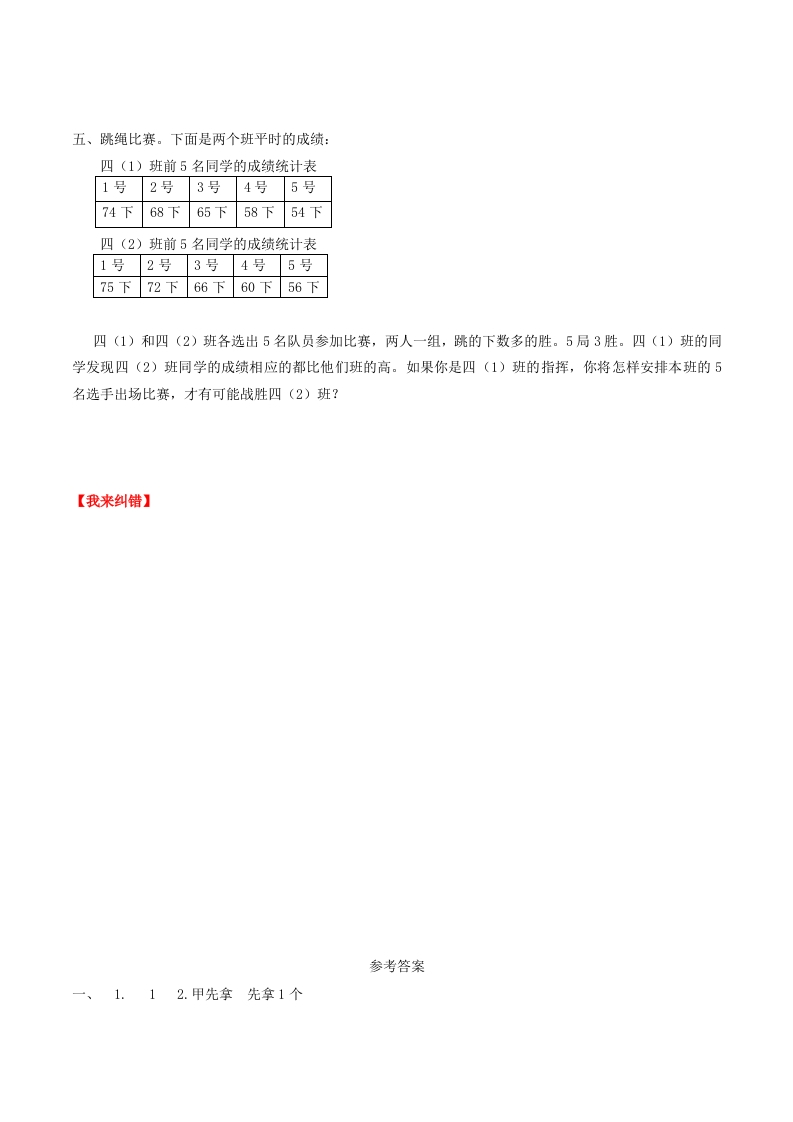 五、跳绳比赛。下面是两个班平时的成绩：

四（1）班前 5 名同学的成绩统计表

| 1 号 | 2 号 | 3 号 | 4 号 | 5 号 |
|---|---|---|---|---|
| 74 下 | 68 下 | 65 下 | 58 下 | 54 下 |

四（2）班前 5 名同学的成绩统计表

| 1 号 | 2 号 | 3 号 | 4 号 | 5 号 |
|---|---|---|---|---|
| 75 下 | 72 下 | 66 下 | 60 下 | 56 下 |

四（1）和四（2）班各选出 5 名队员参加比赛，两人一组，跳的下数多的胜。5 局 3 胜。四（1）班的同学发现四（2）班同学的成绩相应的都比他们班的高。如果你是四（1）班的指挥，你将怎样安排本班的 5 名选手出场比赛，才有可能战胜四（2）班？

【我来纠错】

参考答案

一、 1. 1 2.甲先拿 先拿 1 个